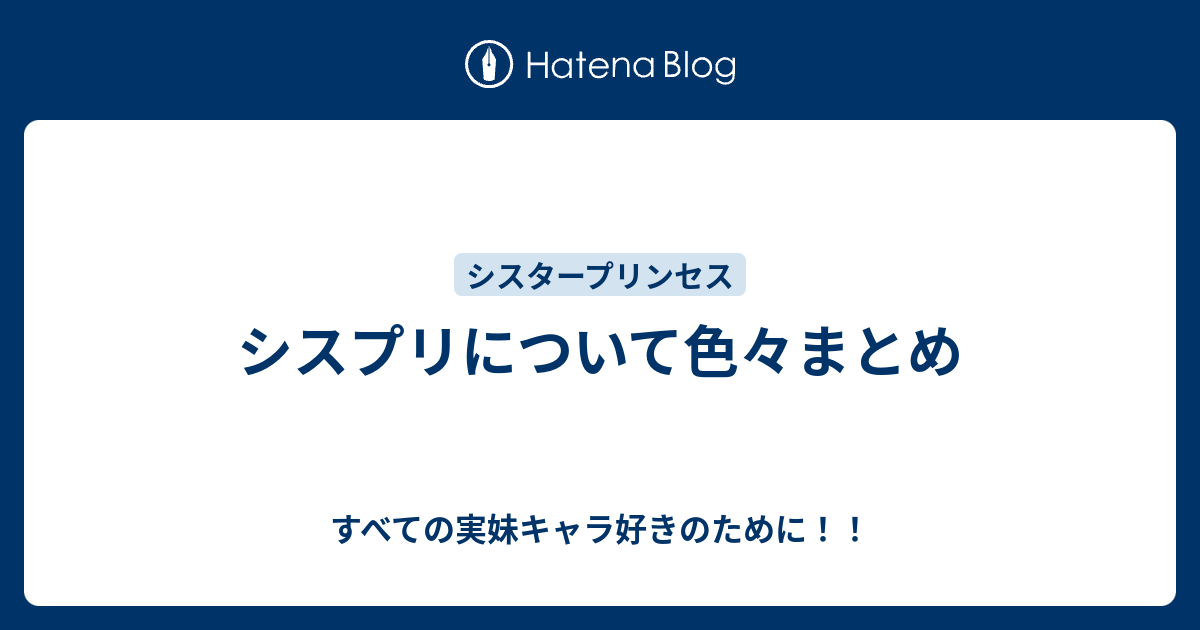 Hatena Blog

シスタープリンセス

シスプリについて色々まとめ

すべての実妹キャラ好きのために！！